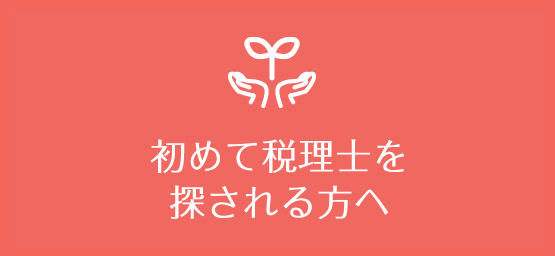 初めて税理士を
探される方へ